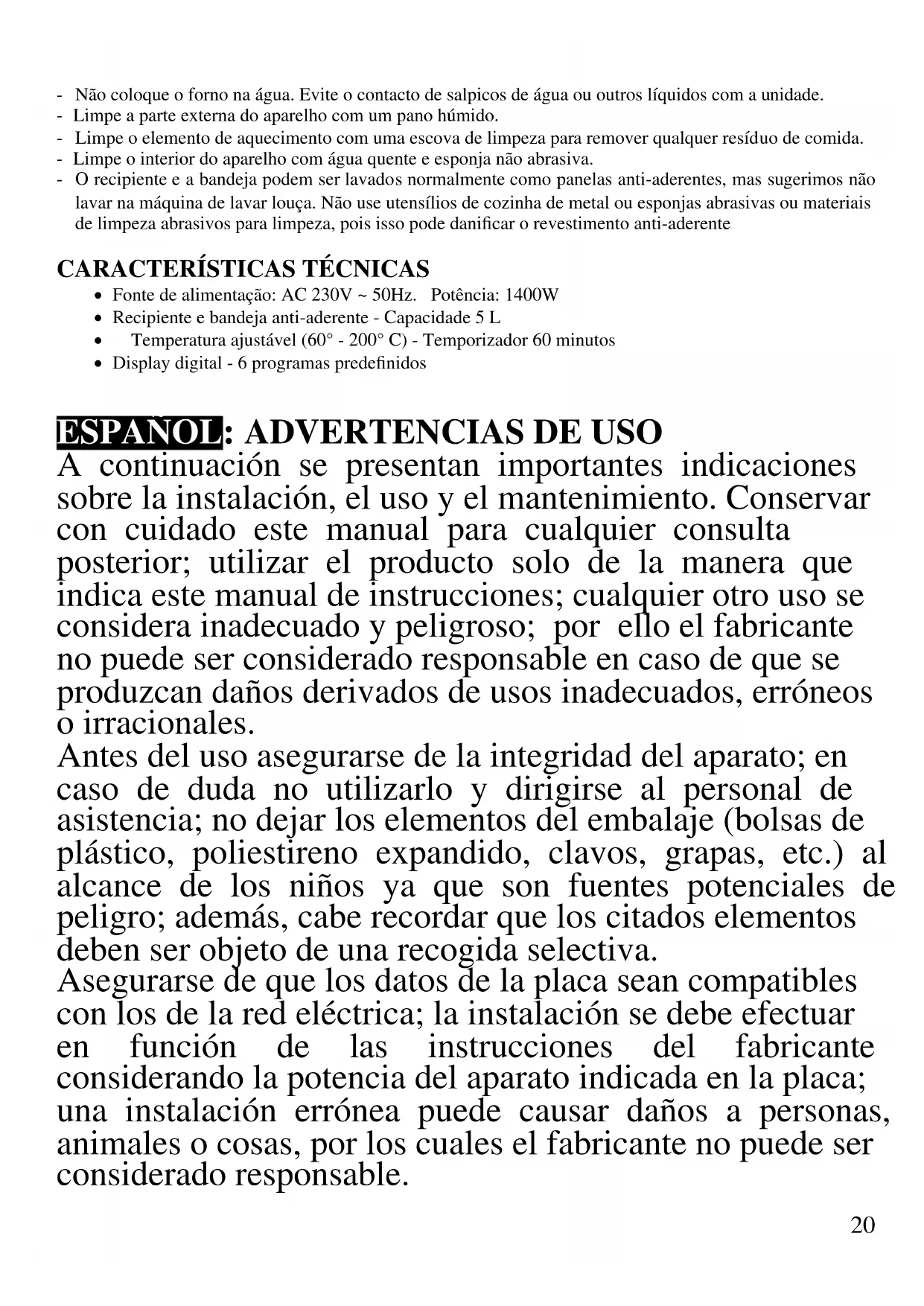 - Não coloque o forno na água. Evite o contacto de salpicos de água ou outros líquidos com a unidade.
- Limpe a parte externa do aparelho com um pano húmido.
- Limpe o elemento de aquecimento com uma escova de limpeza para remover qualquer resíduo de comida.
- Limpe o interior do aparelho com água quente e esponja não abrasiva.
- O recipiente e a bandeja podem ser lavados normalmente como panelas anti-aderentes, mas sugerimos não lavar na máquina de lavar louça. Não use utensílios de cozinha de metal ou esponjas abrasivas ou materiais de limpeza abrasivos para limpeza, pois isso pode danificar o revestimento anti-aderente

CARACTERÍSTICAS TÉCNICAS
• Fonte de alimentação: AC 230V ~ 50Hz. Potência: 1400W
• Recipiente e bandeja anti-aderente - Capacidade 5 L
• Temperatura ajustável (60° - 200° C) - Temporizador 60 minutos
• Display digital - 6 programas predefinidos

ESPAÑOL: ADVERTENCIAS DE USO
A continuación se presentan importantes indicaciones sobre la instalación, el uso y el mantenimiento. Conservar con cuidado este manual para cualquier consulta posterior; utilizar el producto solo de la manera que indica este manual de instrucciones; cualquier otro uso se considera inadecuado y peligroso; por ello el fabricante no puede ser considerado responsable en caso de que se produzcan daños derivados de usos inadecuados, erróneos o irracionales.
Antes del uso asegurarse de la integridad del aparato; en caso de duda no utilizarlo y dirigirse al personal de asistencia; no dejar los elementos del embalaje (bolsas de plástico, poliestireno expandido, clavos, grapas, etc.) al alcance de los niños ya que son fuentes potenciales de peligro; además, cabe recordar que los citados elementos deben ser objeto de una recogida selectiva.
Asegurarse de que los datos de la placa sean compatibles con los de la red eléctrica; la instalación se debe efectuar en función de las instrucciones del fabricante considerando la potencia del aparato indicada en la placa; una instalación errónea puede causar daños a personas, animales o cosas, por los cuales el fabricante no puede ser considerado responsable.

20